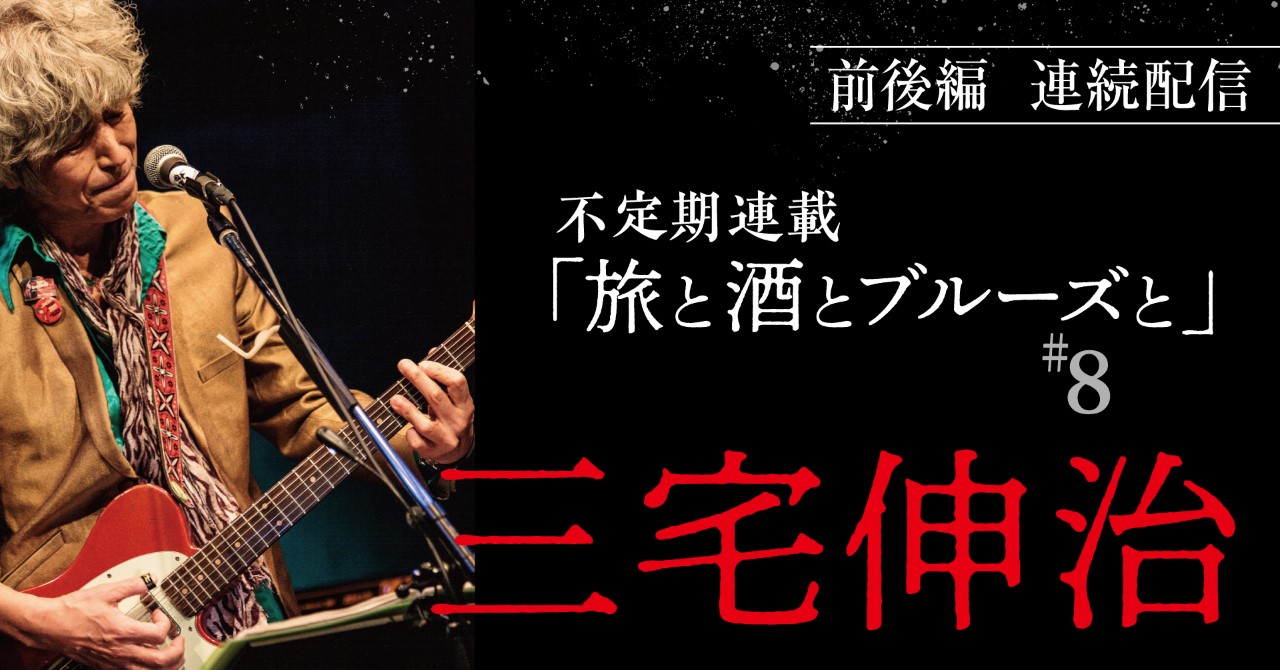 前後編　連続配信

不定期連載
「旅と酒とブルーズと」
#8

三宅伸治